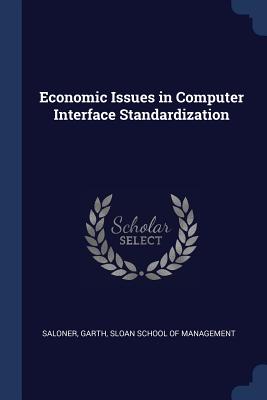 Economic Issues in Computer Interface Standardization

Scholar
SELECT

SALONER, GARTH, SLOAN SCHOOL OF MANAGEMENT